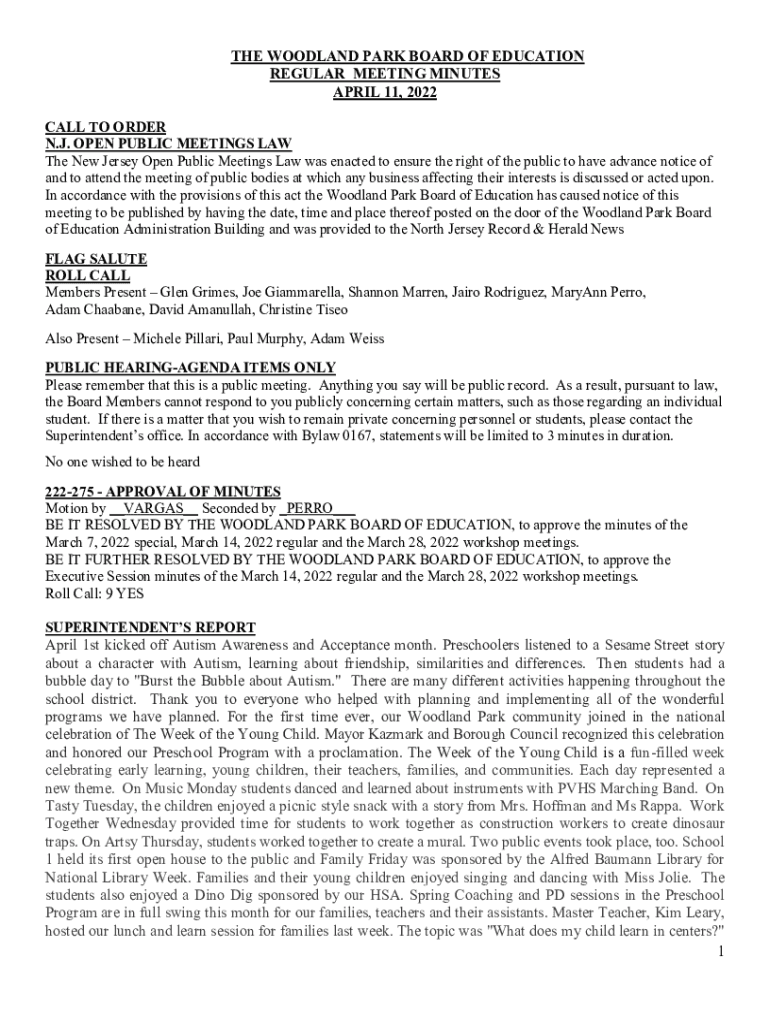 THE WOODLAND PARK BOARD OF EDUCATION
REGULAR MEETING MINUTES
APRIL 11, 2022

CALL TO ORDER
N.J. OPEN PUBLIC MEETINGS LAW
The New Jersey Open Public Meetings Law was enacted to ensure the right of the public to have advance notice of and to attend the meeting of public bodies at which any business affecting their interests is discussed or acted upon. In accordance with the provisions of this act the Woodland Park Board of Education has caused notice of this meeting to be published by having the date, time and place thereof posted on the door of the Woodland Park Board of Education Administration Building and was provided to the North Jersey Record & Herald News

FLAG SALUTE
ROLL CALL
Members Present – Glen Grimes, Joe Giammarella, Shannon Marren, Jairo Rodriguez, MaryAnn Perro, Adam Chaabane, David Amanullah, Christine Tiseo

Also Present – Michele Pillari, Paul Murphy, Adam Weiss

PUBLIC HEARING-AGENDA ITEMS ONLY
Please remember that this is a public meeting. Anything you say will be public record. As a result, pursuant to law, the Board Members cannot respond to you publicly concerning certain matters, such as those regarding an individual student. If there is a matter that you wish to remain private concerning personnel or students, please contact the Superintendent's office. In accordance with Bylaw 0167, statements will be limited to 3 minutes in duration.

No one wished to be heard

222-275 - APPROVAL OF MINUTES
Motion by __VARGAS__ Seconded by _PERRO___
BE IT RESOLVED BY THE WOODLAND PARK BOARD OF EDUCATION, to approve the minutes of the March 7, 2022 special, March 14, 2022 regular and the March 28, 2022 workshop meetings.
BE IT FURTHER RESOLVED BY THE WOODLAND PARK BOARD OF EDUCATION, to approve the Executive Session minutes of the March 14, 2022 regular and the March 28, 2022 workshop meetings.
Roll Call: 9 YES

SUPERINTENDENT'S REPORT
April 1st kicked off Autism Awareness and Acceptance month. Preschoolers listened to a Sesame Street story about a character with Autism, learning about friendship, similarities and differences. Then students had a bubble day to "Burst the Bubble about Autism." There are many different activities happening throughout the school district. Thank you to everyone who helped with planning and implementing all of the wonderful programs we have planned. For the first time ever, our Woodland Park community joined in the national celebration of The Week of the Young Child. Mayor Kazmark and Borough Council recognized this celebration and honored our Preschool Program with a proclamation. The Week of the Young Child is a fun-filled week celebrating early learning, young children, their teachers, families, and communities. Each day represented a new theme. On Music Monday students danced and learned about instruments with PVHS Marching Band. On Tasty Tuesday, the children enjoyed a picnic style snack with a story from Mrs. Hoffman and Ms Rappa. Work Together Wednesday provided time for students to work together as construction workers to create dinosaur traps. On Artsy Thursday, students worked together to create a mural. Two public events took place, too. School 1 held its first open house to the public and Family Friday was sponsored by the Alfred Baumann Library for National Library Week. Families and their young children enjoyed singing and dancing with Miss Jolie. The students also enjoyed a Dino Dig sponsored by our HSA. Spring Coaching and PD sessions in the Preschool Program are in full swing this month for our families, teachers and their assistants. Master Teacher, Kim Leary, hosted our lunch and learn session for families last week. The topic was "What does my child learn in centers?"

1